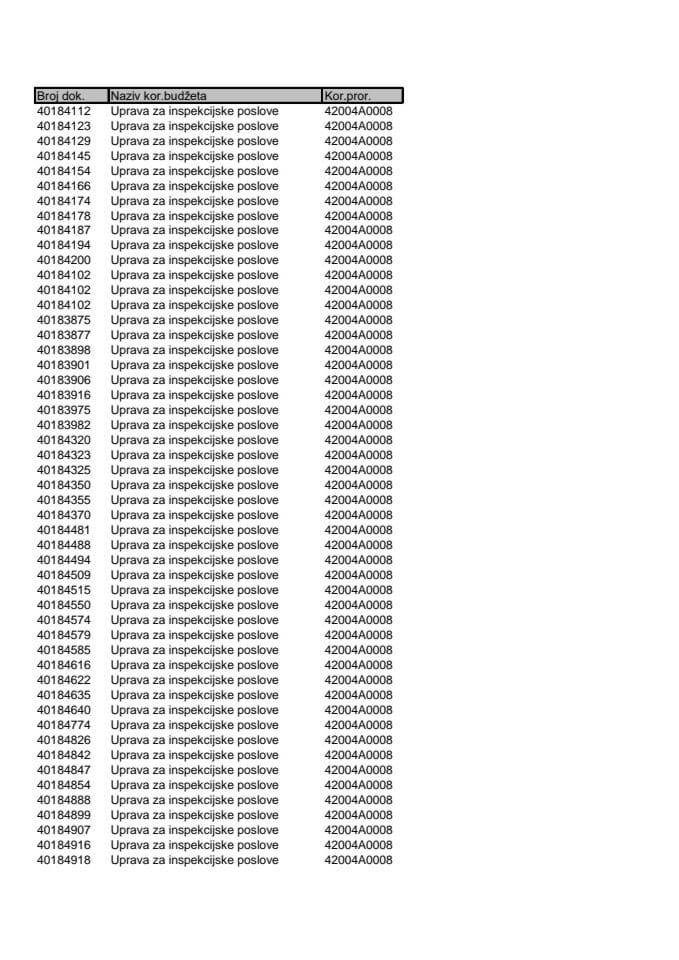 | Broj dok. | Naziv kor.budžeta | Kor.pror. |
|---|---|---|
| 40184112 | Uprava za inspekcijske poslove | 42004A0008 |
| 40184123 | Uprava za inspekcijske poslove | 42004A0008 |
| 40184129 | Uprava za inspekcijske poslove | 42004A0008 |
| 40184145 | Uprava za inspekcijske poslove | 42004A0008 |
| 40184154 | Uprava za inspekcijske poslove | 42004A0008 |
| 40184166 | Uprava za inspekcijske poslove | 42004A0008 |
| 40184174 | Uprava za inspekcijske poslove | 42004A0008 |
| 40184178 | Uprava za inspekcijske poslove | 42004A0008 |
| 40184187 | Uprava za inspekcijske poslove | 42004A0008 |
| 40184194 | Uprava za inspekcijske poslove | 42004A0008 |
| 40184200 | Uprava za inspekcijske poslove | 42004A0008 |
| 40184102 | Uprava za inspekcijske poslove | 42004A0008 |
| 40184102 | Uprava za inspekcijske poslove | 42004A0008 |
| 40184102 | Uprava za inspekcijske poslove | 42004A0008 |
| 40183875 | Uprava za inspekcijske poslove | 42004A0008 |
| 40183877 | Uprava za inspekcijske poslove | 42004A0008 |
| 40183898 | Uprava za inspekcijske poslove | 42004A0008 |
| 40183901 | Uprava za inspekcijske poslove | 42004A0008 |
| 40183906 | Uprava za inspekcijske poslove | 42004A0008 |
| 40183916 | Uprava za inspekcijske poslove | 42004A0008 |
| 40183975 | Uprava za inspekcijske poslove | 42004A0008 |
| 40183982 | Uprava za inspekcijske poslove | 42004A0008 |
| 40184320 | Uprava za inspekcijske poslove | 42004A0008 |
| 40184323 | Uprava za inspekcijske poslove | 42004A0008 |
| 40184325 | Uprava za inspekcijske poslove | 42004A0008 |
| 40184350 | Uprava za inspekcijske poslove | 42004A0008 |
| 40184355 | Uprava za inspekcijske poslove | 42004A0008 |
| 40184370 | Uprava za inspekcijske poslove | 42004A0008 |
| 40184481 | Uprava za inspekcijske poslove | 42004A0008 |
| 40184488 | Uprava za inspekcijske poslove | 42004A0008 |
| 40184494 | Uprava za inspekcijske poslove | 42004A0008 |
| 40184509 | Uprava za inspekcijske poslove | 42004A0008 |
| 40184515 | Uprava za inspekcijske poslove | 42004A0008 |
| 40184550 | Uprava za inspekcijske poslove | 42004A0008 |
| 40184574 | Uprava za inspekcijske poslove | 42004A0008 |
| 40184579 | Uprava za inspekcijske poslove | 42004A0008 |
| 40184585 | Uprava za inspekcijske poslove | 42004A0008 |
| 40184616 | Uprava za inspekcijske poslove | 42004A0008 |
| 40184622 | Uprava za inspekcijske poslove | 42004A0008 |
| 40184635 | Uprava za inspekcijske poslove | 42004A0008 |
| 40184640 | Uprava za inspekcijske poslove | 42004A0008 |
| 40184774 | Uprava za inspekcijske poslove | 42004A0008 |
| 40184826 | Uprava za inspekcijske poslove | 42004A0008 |
| 40184842 | Uprava za inspekcijske poslove | 42004A0008 |
| 40184847 | Uprava za inspekcijske poslove | 42004A0008 |
| 40184854 | Uprava za inspekcijske poslove | 42004A0008 |
| 40184888 | Uprava za inspekcijske poslove | 42004A0008 |
| 40184899 | Uprava za inspekcijske poslove | 42004A0008 |
| 40184907 | Uprava za inspekcijske poslove | 42004A0008 |
| 40184916 | Uprava za inspekcijske poslove | 42004A0008 |
| 40184918 | Uprava za inspekcijske poslove | 42004A0008 |